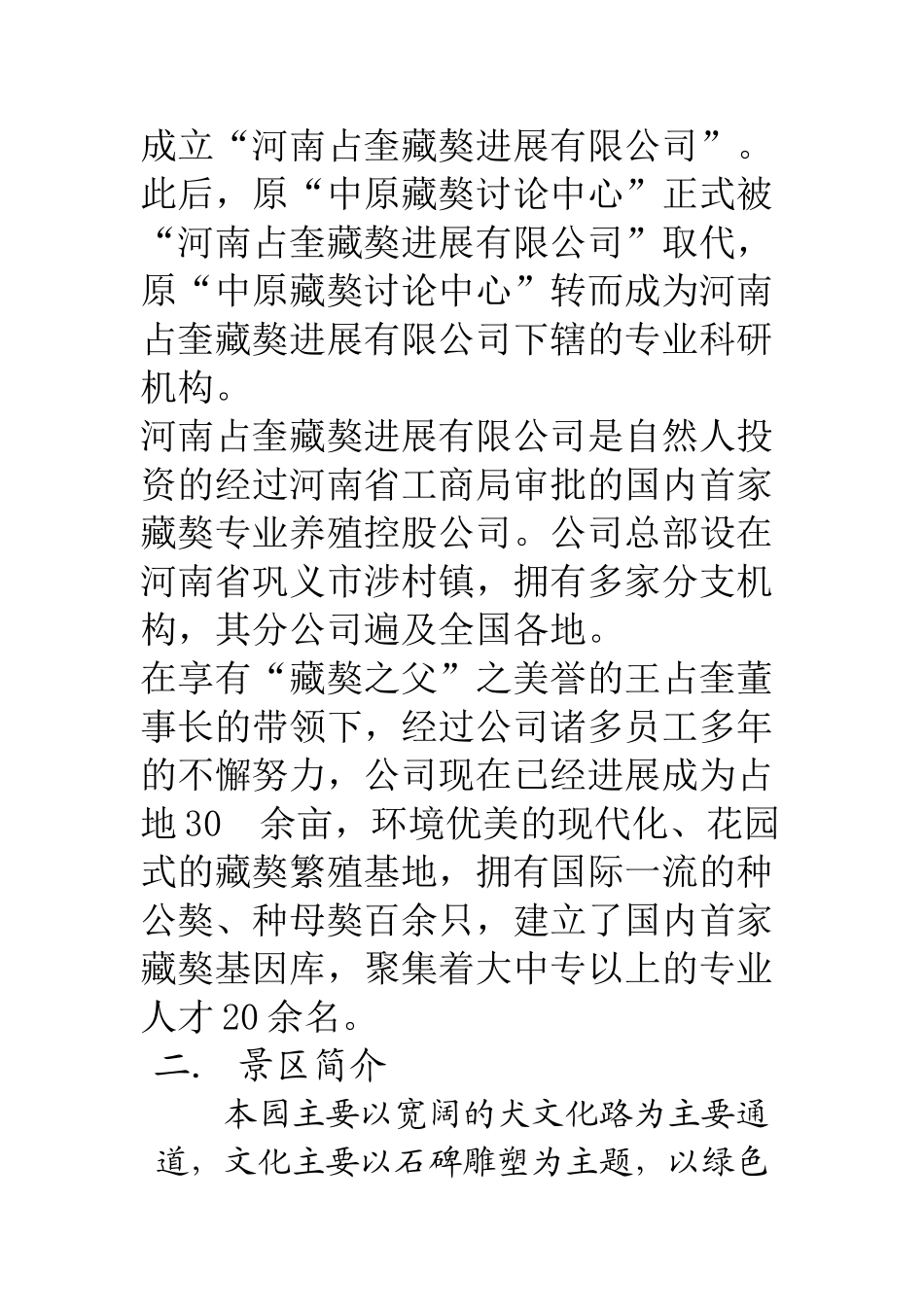 成立“河南占奎藏獒进展有限公司”。此后，原“中原藏獒讨论中心”正式被“河南占奎藏獒进展有限公司”取代，原“中原藏獒讨论中心”转而成为河南占奎藏獒进展有限公司下辖的专业科研机构。

河南占奎藏獒进展有限公司是自然人投资的经过河南省工商局审批的国内首家藏獒专业养殖控股公司。公司总部设在河南省巩义市涉村镇，拥有多家分支机构，其分公司遍及全国各地。

在享有“藏獒之父”之美誉的王占奎董事长的带领下，经过公司诸多员工多年的不懈努力，公司现在已经进展成为占地30 余亩，环境优美的现代化、花园式的藏獒繁殖基地，拥有国际一流的种公獒、种母獒百余只，建立了国内首家藏獒基因库，聚集着大中专以上的专业人才20余名。

二. 景区简介

本园主要以宽阔的犬文化路为主要通道，文化主要以石碑雕塑为主题，以绿色